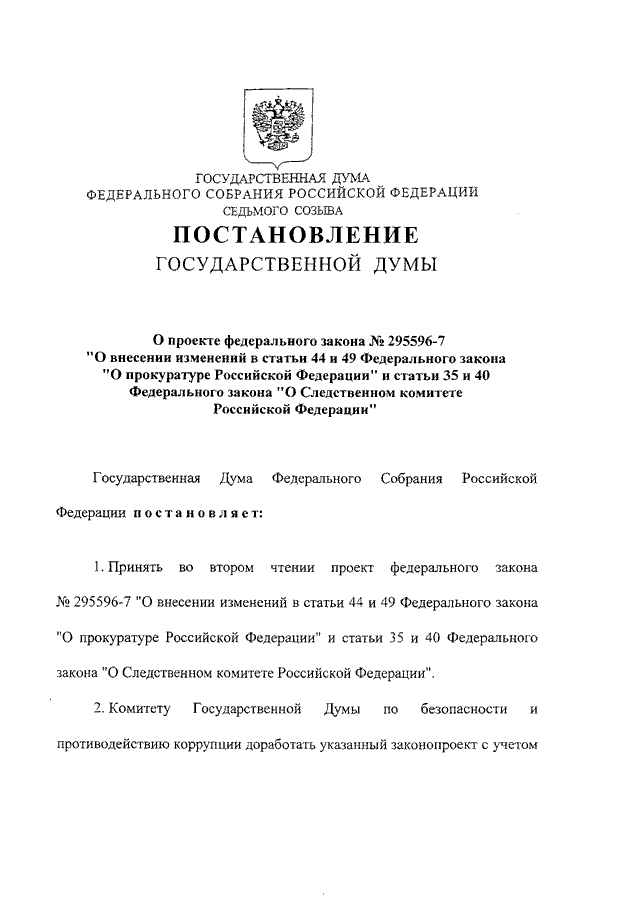 ГОСУДАРСТВЕННАЯ ДУМА
ФЕДЕРАЛЬНОГО СОБРАНИЯ РОССИЙСКОЙ ФЕДЕРАЦИИ
СЕДЬМОГО СОЗЫВА

ПОСТАНОВЛЕНИЕ
ГОСУДАРСТВЕННОЙ ДУМЫ

О проекте федерального закона № 295596-7 "О внесении изменений в статьи 44 и 49 Федерального закона "О прокуратуре Российской Федерации" и статьи 35 и 40 Федерального закона "О Следственном комитете Российской Федерации"

Государственная Дума Федерального Собрания Российской Федерации постановляет:

1. Принять во втором чтении проект федерального закона № 295596-7 "О внесении изменений в статьи 44 и 49 Федерального закона "О прокуратуре Российской Федерации" и статьи 35 и 40 Федерального закона "О Следственном комитете Российской Федерации".

2. Комитету Государственной Думы по безопасности и противодействию коррупции доработать указанный законопроект с учетом